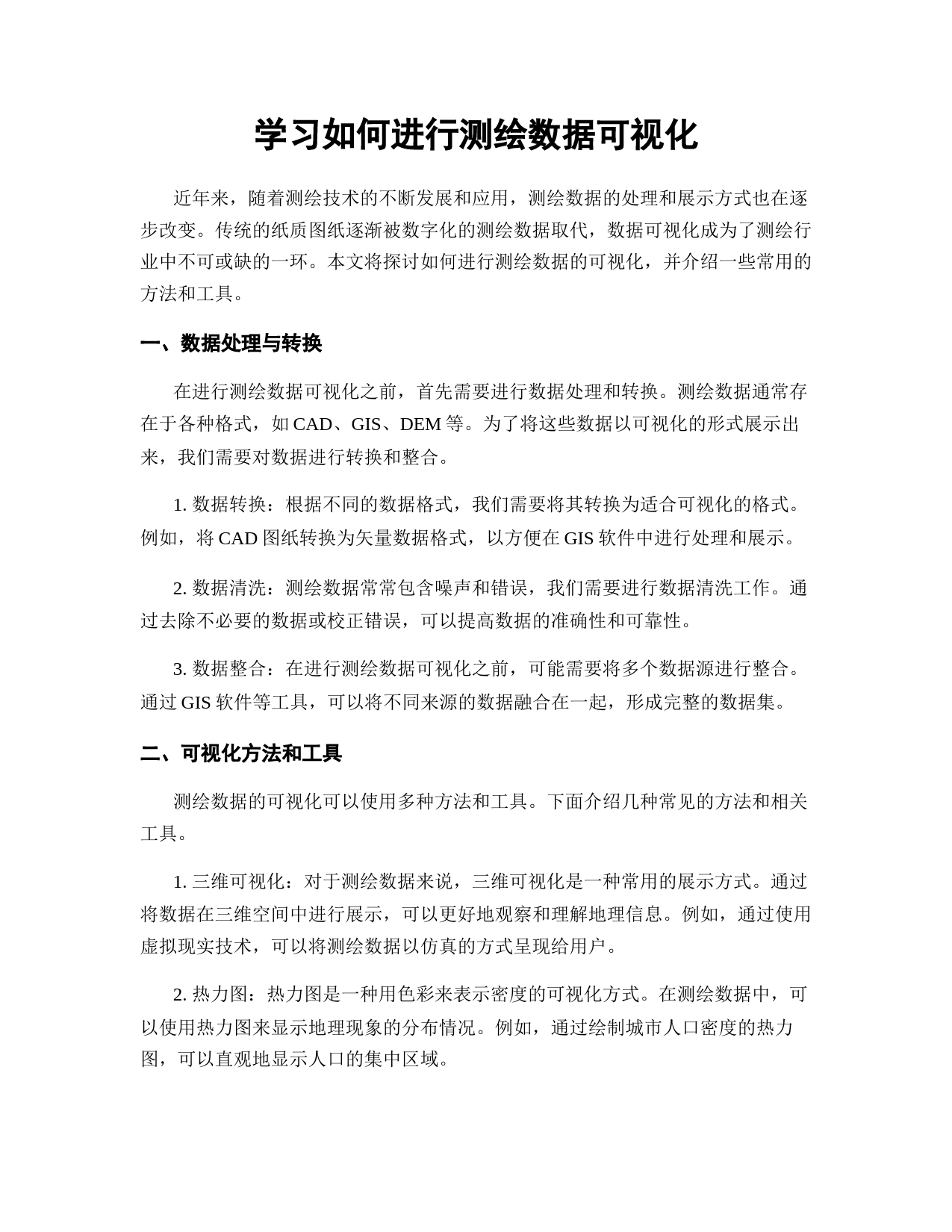 学习如何进行测绘数据可视化

近年来，随着测绘技术的不断发展和应用，测绘数据的处理和展示方式也在逐步改变。传统的纸质图纸逐渐被数字化的测绘数据取代，数据可视化成为了测绘行业中不可或缺的一环。本文将探讨如何进行测绘数据的可视化，并介绍一些常用的方法和工具。

一、数据处理与转换

在进行测绘数据可视化之前，首先需要进行数据处理和转换。测绘数据通常存在于各种格式，如 CAD、GIS、DEM 等。为了将这些数据以可视化的形式展示出来，我们需要对数据进行转换和整合。

1. 数据转换：根据不同的数据格式，我们需要将其转换为适合可视化的格式。例如，将 CAD 图纸转换为矢量数据格式，以方便在 GIS 软件中进行处理和展示。

2. 数据清洗：测绘数据常常包含噪声和错误，我们需要进行数据清洗工作。通过去除不必要的数据或校正错误，可以提高数据的准确性和可靠性。

3. 数据整合：在进行测绘数据可视化之前，可能需要将多个数据源进行整合。通过 GIS 软件等工具，可以将不同来源的数据融合在一起，形成完整的数据集。

二、可视化方法和工具

测绘数据的可视化可以使用多种方法和工具。下面介绍几种常见的方法和相关工具。

1. 三维可视化：对于测绘数据来说，三维可视化是一种常用的展示方式。通过将数据在三维空间中进行展示，可以更好地观察和理解地理信息。例如，通过使用虚拟现实技术，可以将测绘数据以仿真的方式呈现给用户。

2. 热力图：热力图是一种用色彩来表示密度的可视化方式。在测绘数据中，可以使用热力图来显示地理现象的分布情况。例如，通过绘制城市人口密度的热力图，可以直观地显示人口的集中区域。